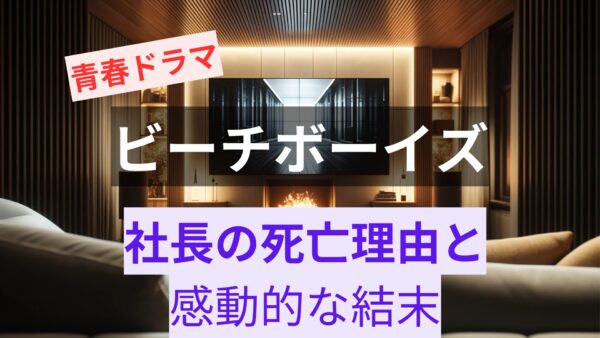 青春ドラマ

ビーチボーイズ

社長の死亡理由と

感動的な結末